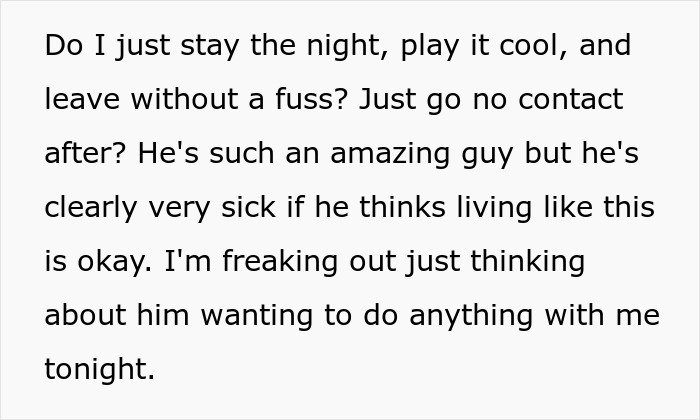 Do I just stay the night, play it cool, and leave without a fuss? Just go no contact after? He's such an amazing guy but he's clearly very sick if he thinks living like this is okay. I'm freaking out just thinking about him wanting to do anything with me tonight.